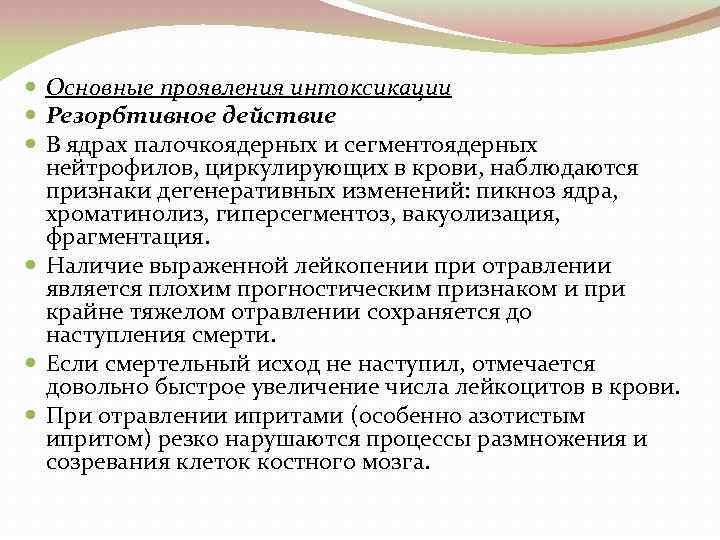 Основные проявления интоксикации

Резорбтивное действие

В ядрах палочкоядерных и сегментоядерных нейтрофилов, циркулирующих в крови, наблюдаются признаки дегенеративных изменений: пикноз ядра, хроматинолиз, гиперсегментоз, вакуолизация, фрагментация.

Наличие выраженной лейкопении при отравлении является плохим прогностическим признаком и при крайне тяжелом отравлении сохраняется до наступления смерти.

Если смертельный исход не наступил, отмечается довольно быстрое увеличение числа лейкоцитов в крови.

При отравлении ипритами (особенно азотистым ипритом) резко нарушаются процессы размножения и созревания клеток костного мозга.